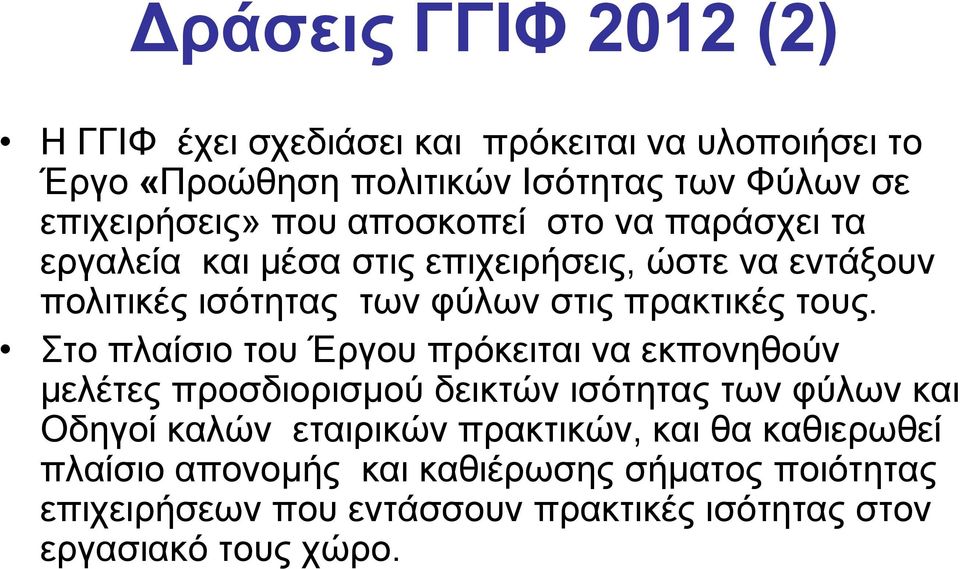 Δράσεις ΓΓΙΦ 2012 (2)

• Η ΓΓΙΦ έχει σχεδιάσει και πρόκειται να υλοποιήσει το Έργο «Προώθηση πολιτικών Ισότητας των Φύλων σε επιχειρήσεις» που αποσκοπεί στο να παράσχει τα εργαλεία και μέσα στις επιχειρήσεις, ώστε να εντάξουν πολιτικές ισότητας των φύλων στις πρακτικές τους.

• Στο πλαίσιο του Έργου πρόκειται να εκπονηθούν μελέτες προσδιορισμού δεικτών ισότητας των φύλων και Οδηγοί καλών εταιρικών πρακτικών, και θα καθιερωθεί πλαίσιο απονομής και καθιέρωσης σήματος ποιότητας επιχειρήσεων που εντάσσουν πρακτικές ισότητας στον εργασιακό τους χώρο.